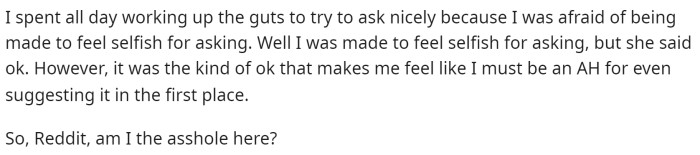 I spent all day working up the guts to try to ask nicely because I was afraid of being made to feel selfish for asking. Well I was made to feel selfish for asking, but she said ok. However, it was the kind of ok that makes me feel like I must be an AH for even suggesting it in the first place.

So, Reddit, am I the asshole here?